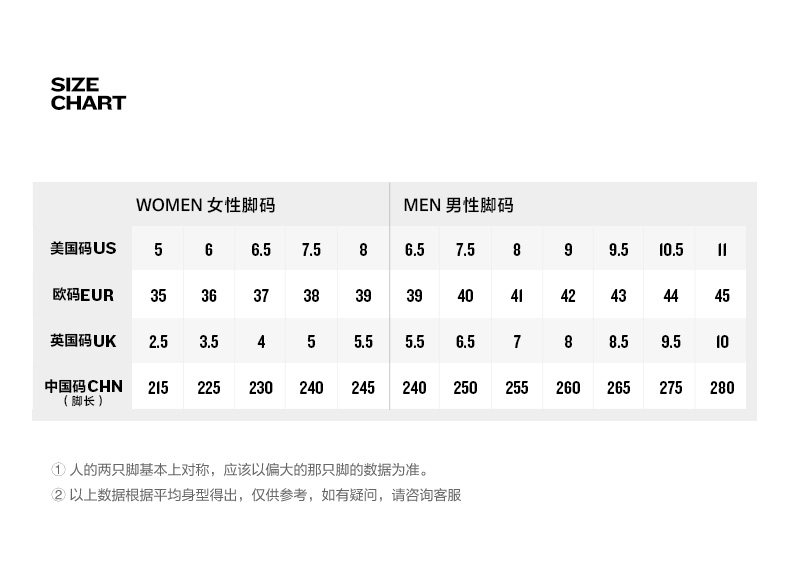 SIZE CHART

| | WOMEN 女性脚码 | | | | | MEN 男性脚码 | | | | | | |
|---|---|---|---|---|---|---|---|---|---|---|---|---|
| 美国码US | 5 | 6 | 6.5 | 7.5 | 8 | 6.5 | 7.5 | 8 | 9 | 9.5 | 10.5 | 11 |
| 欧码EUR | 35 | 36 | 37 | 38 | 39 | 39 | 40 | 41 | 42 | 43 | 44 | 45 |
| 英国码UK | 2.5 | 3.5 | 4 | 5 | 5.5 | 5.5 | 6.5 | 7 | 8 | 8.5 | 9.5 | 10 |
| 中国码CHN（脚长） | 215 | 225 | 230 | 240 | 245 | 240 | 250 | 255 | 260 | 265 | 275 | 280 |

① 人的两只脚基本上对称，应该以偏大的那只脚的数据为准。
② 以上数据根据平均身型得出，仅供参考，如有疑问，请咨询客服